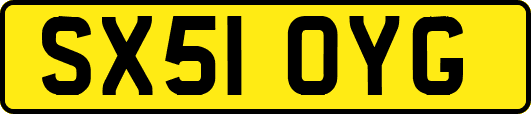 SX51 OYG